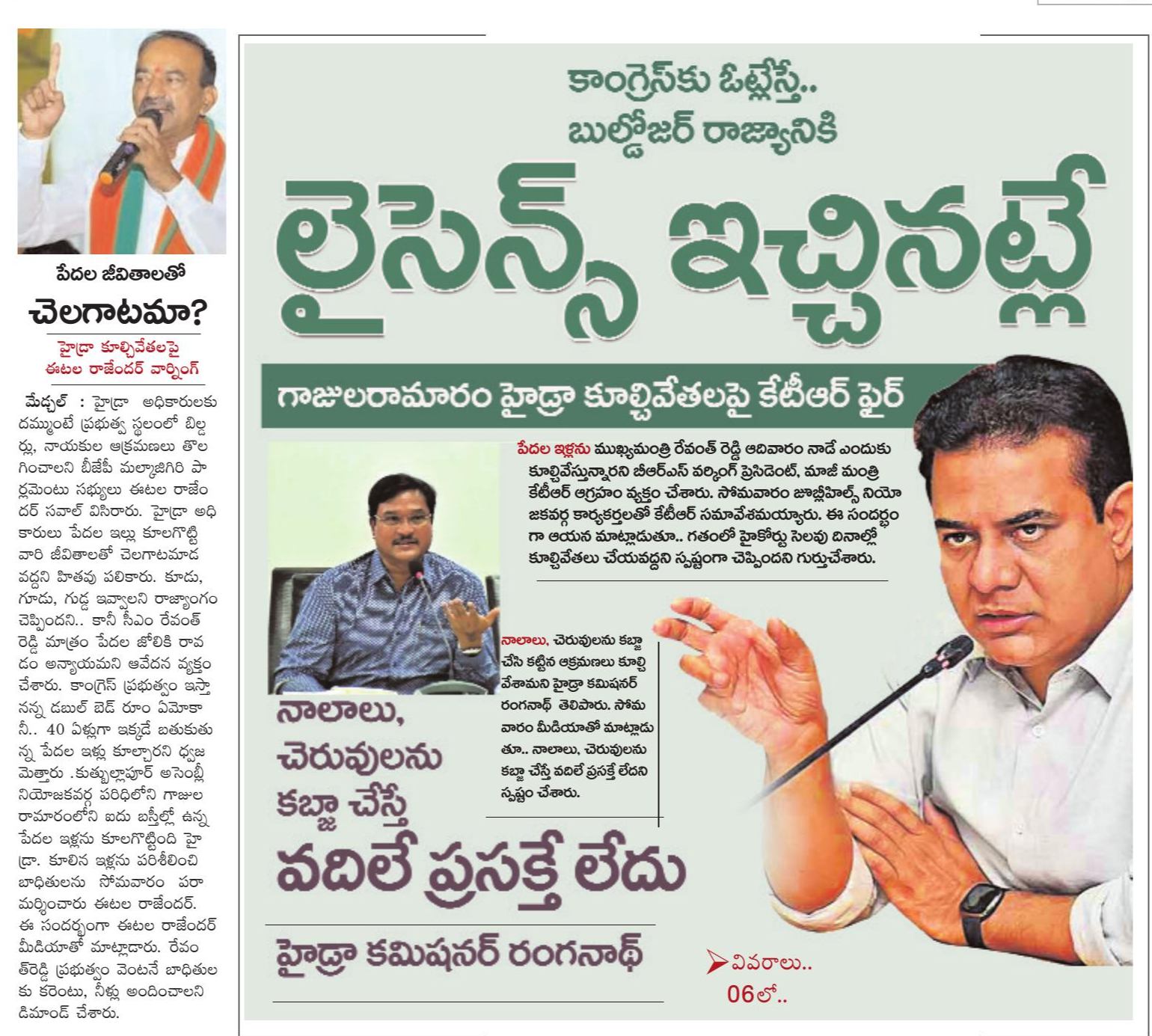 పేదల జీవితాలతో

చెలగాటమా?

హైడ్రా కూల్చివేతలపై ఈటల రాజేందర్ వార్నింగ్

మేడ్చల్ : హైడ్రా అధికారులకు దమ్ముంటే ప్రభుత్వ స్థలంలో బిల్డర్లు, నాయకుల ఆక్రమణలు తొలగించాలని బీజేపీ మల్కాజిగిరి పార్లమెంటు సభ్యులు ఈటల రాజేందర్ సవాల్ విసిరారు. హైడ్రా అధికారులు పేదల ఇల్లు కూలగొట్టి వారి జీవితాలతో చెలగాటమాడవద్దని హితవు పలికారు. కూడు, గూడు, గుడ్డ ఇవ్వాలని రాజ్యాంగం చెప్పిందని.. కానీ సీఎం రేవంత్ రెడ్డి మాత్రం పేదల జోలికి రావడం అన్యాయమని ఆవేదన వ్యక్తం చేశారు. కాంగ్రెస్ ప్రభుత్వం ఇస్తానన్న డబుల్ బెడ్ రూం ఏమోకానీ.. 40 ఏళ్లుగా ఇక్కడే బతుకుతున్న పేదల ఇళ్లు కూల్చారని ధ్వజమెత్తారు .కుత్బుల్లాపూర్ అసెంబ్లీ నియోజకవర్గ పరిధిలోని గాజులరామారంలోని ఐదు బస్తీల్లో ఉన్న పేదల ఇళ్లను కూలగొట్టింది హైడ్రా. కూలిన ఇళ్లను పరిశీలించి బాధితులను సోమవారం పరామర్శించారు ఈటల రాజేందర్. ఈ సందర్భంగా ఈటల రాజేందర్ మీడియాతో మాట్లాడారు. రేవంత్‌రెడ్డి ప్రభుత్వం వెంటనే బాధితులకు కరెంటు, నీళ్లు అందించాలని డిమాండ్ చేశారు.

కాంగ్రెస్‌కు ఓట్లేస్తే..
బుల్డోజర్ రాజ్యానికి

లైసెన్స్ ఇచ్చినట్లే

గాజులరామారం హైడ్రా కూల్చివేతలపై కేటీఆర్ ఫైర్

పేదల ఇళ్లను ముఖ్యమంత్రి రేవంత్ రెడ్డి ఆదివారం నాడే ఎందుకు కూల్చివేస్తున్నారని బీఆర్ఎస్ వర్కింగ్ ప్రెసిడెంట్, మాజీ మంత్రి కేటీఆర్ ఆగ్రహం వ్యక్తం చేశారు. సోమవారం జూబ్లీహిల్స్ నియోజకవర్గ కార్యకర్తలతో కేటీఆర్ సమావేశమయ్యారు. ఈ సందర్భంగా ఆయన మాట్లాడుతూ.. గతంలో హైకోర్టు సెలవు దినాల్లో కూల్చివేతలు చేయవద్దని స్పష్టంగా చెప్పిందని గుర్తుచేశారు.

నాలాలు, చెరువులను కబ్జా చేసి కట్టిన ఆక్రమణలు కూల్చివేశామని హైడ్రా కమిషనర్ రంగనాథ్ తెలిపారు. సోమవారం మీడియాతో మాట్లాడుతూ.. నాలాలు, చెరువులను కబ్జా చేస్తే వదిలే ప్రసక్తే లేదని స్పష్టం చేశారు.

నాలాలు,
చెరువులను
కబ్జా చేస్తే
వదిలే ప్రసక్తే లేదు

హైడ్రా కమిషనర్ రంగనాథ్

వివరాలు..
06లో..